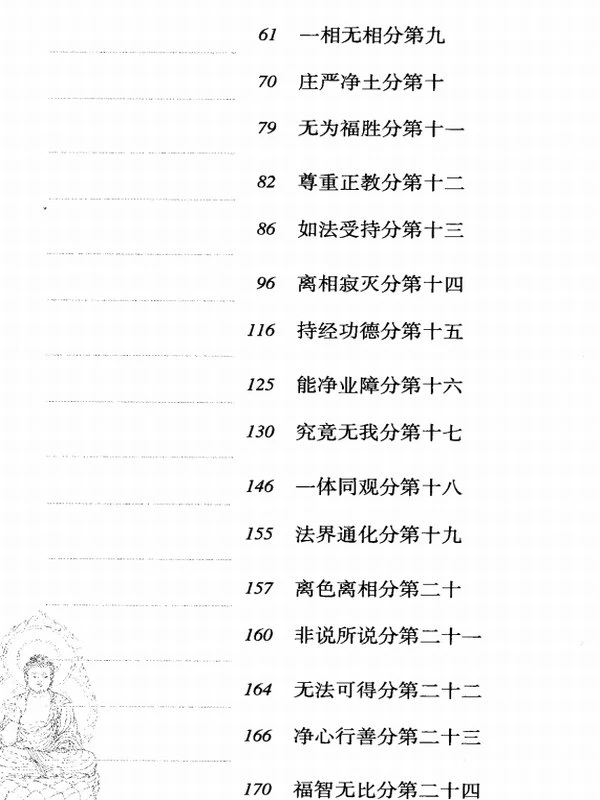 61 一相无相分第九

70 庄严净土分第十

79 无为福胜分第十一

82 尊重正教分第十二

86 如法受持分第十三

96 离相寂灭分第十四

116 持经功德分第十五

125 能净业障分第十六

130 究竟无我分第十七

146 一体同观分第十八

155 法界通化分第十九

157 离色离相分第二十

160 非说所说分第二十一

164 无法可得分第二十二

166 净心行善分第二十三

170 福智无比分第二十四